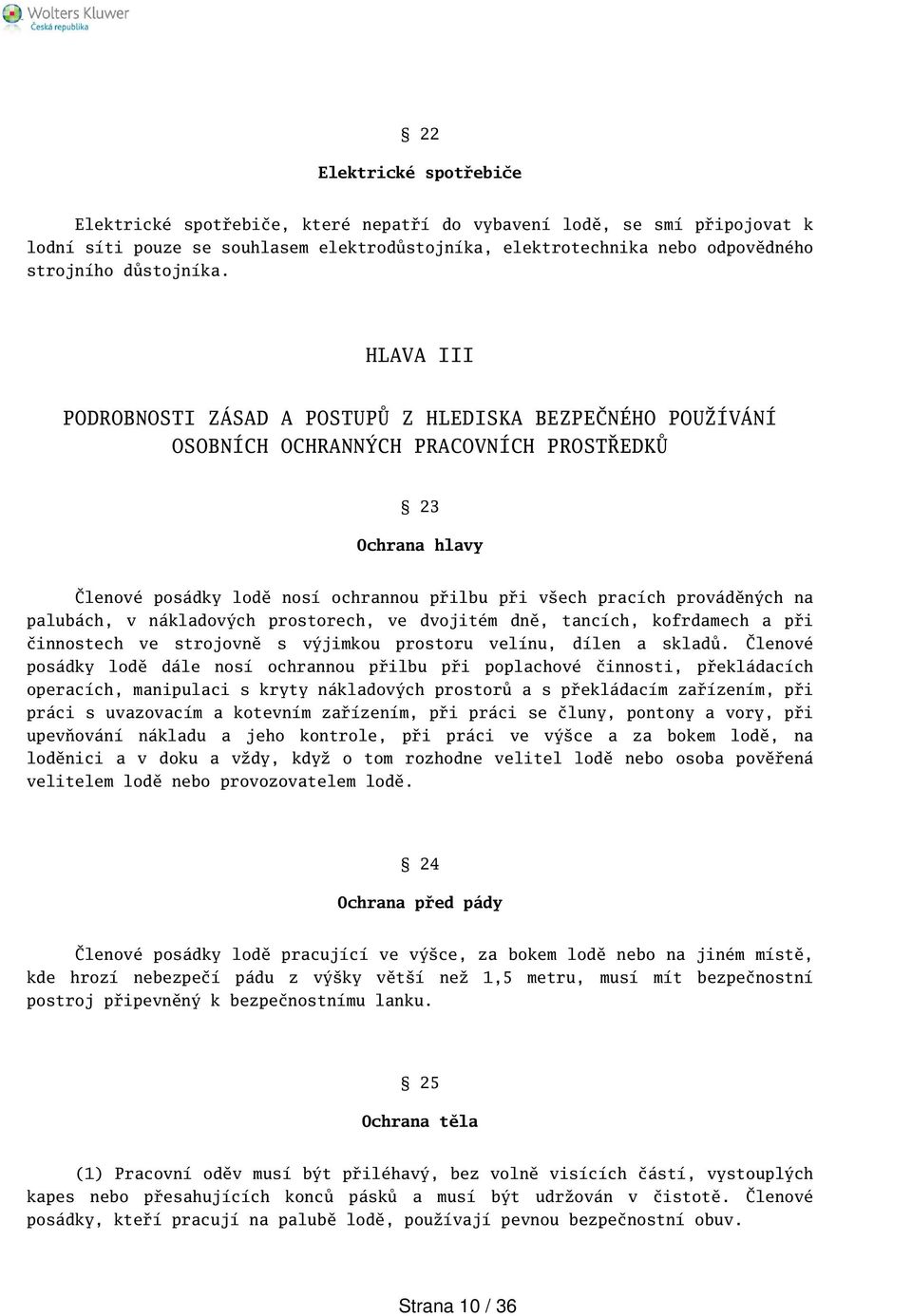 Wolters Kluwer
Česká republika

§ 22

Elektrické spotřebiče

Elektrické spotřebiče, které nepatří do vybavení lodě, se smí připojovat k lodní síti pouze se souhlasem elektrodůstojníka, elektrotechnika nebo odpovědného strojního důstojníka.

HLAVA III

PODROBNOSTI ZÁSAD A POSTUPŮ Z HLEDISKA BEZPEČNÉHO POUŽÍVÁNÍ OSOBNÍCH OCHRANNÝCH PRACOVNÍCH PROSTŘEDKŮ

§ 23

Ochrana hlavy

Členové posádky lodě nosí ochrannou přilbu při všech pracích prováděných na palubách, v nákladových prostorech, ve dvojitém dně, tancích, kofrdamech a při činnostech ve strojovně s výjimkou prostoru velínu, dílen a skladů. Členové posádky lodě dále nosí ochrannou přilbu při poplachové činnosti, překládacích operacích, manipulaci s kryty nákladových prostorů a s překládacím zařízením, při práci s uvazovacím a kotevním zařízením, při práci se čluny, pontony a vory, při upevňování nákladu a jeho kontrole, při práci ve výšce a za bokem lodě, na loděnici a v doku a vždy, když o tom rozhodne velitel lodě nebo osoba pověřená velitelem lodě nebo provozovatelem lodě.

§ 24

Ochrana před pády

Členové posádky lodě pracující ve výšce, za bokem lodě nebo na jiném místě, kde hrozí nebezpečí pádu z výšky větší než 1,5 metru, musí mít bezpečnostní postroj připevněný k bezpečnostnímu lanku.

§ 25

Ochrana těla

(1) Pracovní oděv musí být přiléhavý, bez volně visících částí, vystouplých kapes nebo přesahujících konců pásků a musí být udržován v čistotě. Členové posádky, kteří pracují na palubě lodě, používají pevnou bezpečnostní obuv.

Strana 10 / 36